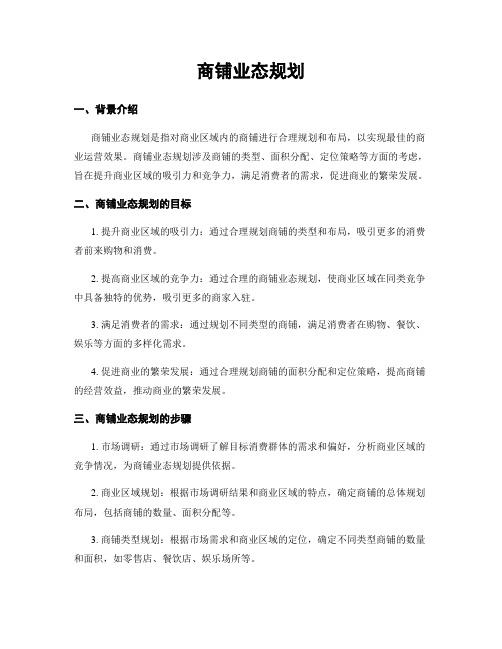 商铺业态规划

一、背景介绍

商铺业态规划是指对商业区域内的商铺进行合理规划和布局，以实现最佳的商业运营效果。商铺业态规划涉及商铺的类型、面积分配、定位策略等方面的考虑，旨在提升商业区域的吸引力和竞争力，满足消费者的需求，促进商业的繁荣发展。

二、商铺业态规划的目标

1. 提升商业区域的吸引力：通过合理规划商铺的类型和布局，吸引更多的消费者前来购物和消费。

2. 提高商业区域的竞争力：通过合理的商铺业态规划，使商业区域在同类竞争中具备独特的优势，吸引更多的商家入驻。

3. 满足消费者的需求：通过规划不同类型的商铺，满足消费者在购物、餐饮、娱乐等方面的多样化需求。

4. 促进商业的繁荣发展：通过合理规划商铺的面积分配和定位策略，提高商铺的经营效益，推动商业的繁荣发展。

三、商铺业态规划的步骤

1. 市场调研：通过市场调研了解目标消费群体的需求和偏好，分析商业区域的竞争情况，为商铺业态规划提供依据。

2. 商业区域规划：根据市场调研结果和商业区域的特点，确定商铺的总体规划布局，包括商铺的数量、面积分配等。

3. 商铺类型规划：根据市场需求和商业区域的定位，确定不同类型商铺的数量和面积，如零售店、餐饮店、娱乐场所等。